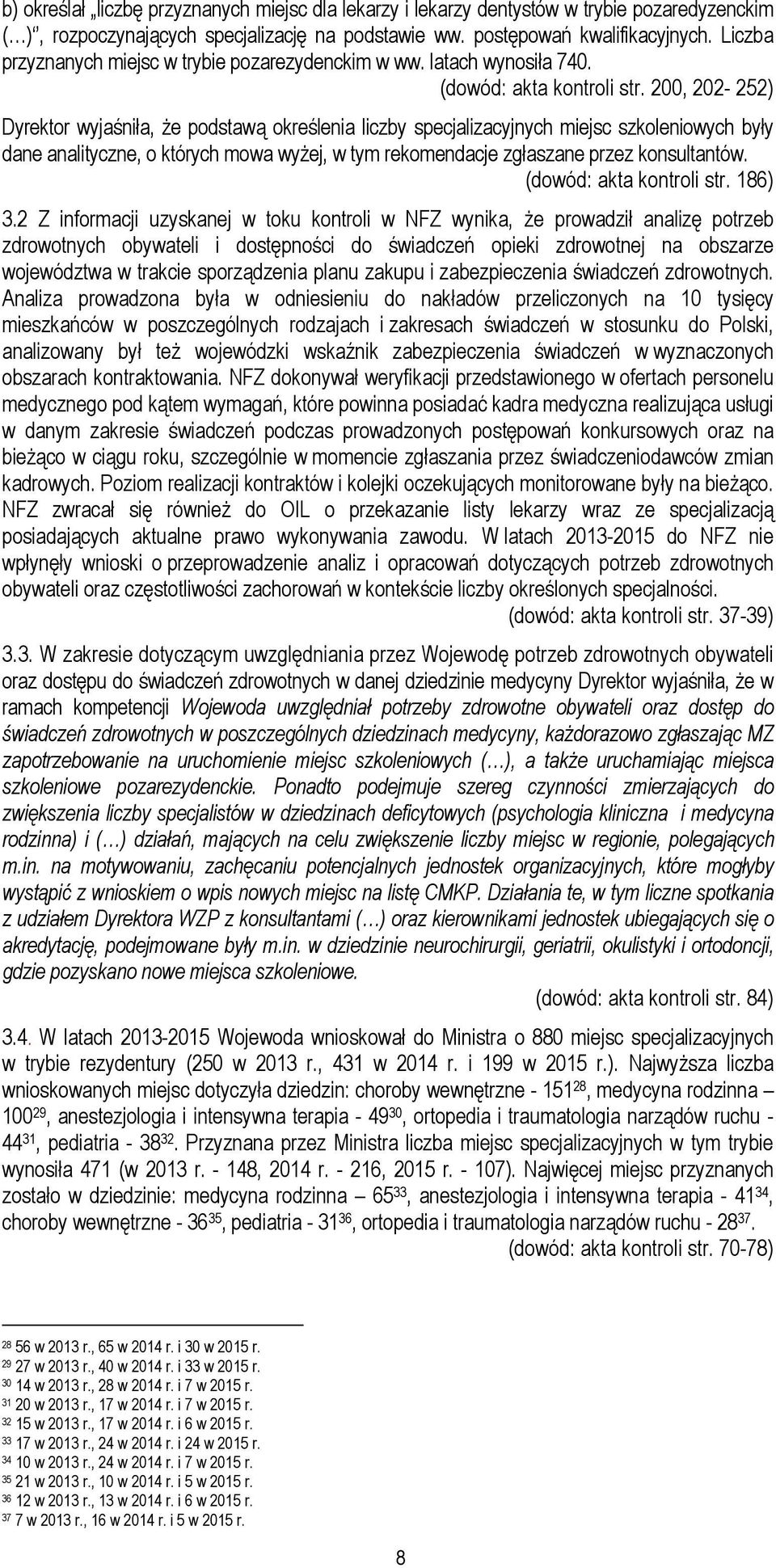 b) określał „liczbę przyznanych miejsc dla lekarzy i lekarzy dentystów w trybie pozaredyzenckim (…)", rozpoczynających specjalizację na podstawie ww. postępowań kwalifikacyjnych. Liczba przyznanych miejsc w trybie pozarezydenckim w ww. latach wynosiła 740.

(dowód: akta kontroli str. 200, 202- 252)

Dyrektor wyjaśniła, że podstawą określenia liczby specjalizacyjnych miejsc szkoleniowych były dane analityczne, o których mowa wyżej, w tym rekomendacje zgłaszane przez konsultantów.

(dowód: akta kontroli str. 186)

3.2 Z informacji uzyskanej w toku kontroli w NFZ wynika, że prowadził analizę potrzeb zdrowotnych obywateli i dostępności do świadczeń opieki zdrowotnej na obszarze województwa w trakcie sporządzenia planu zakupu i zabezpieczenia świadczeń zdrowotnych. Analiza prowadzona była w odniesieniu do nakładów przeliczonych na 10 tysięcy mieszkańców w poszczególnych rodzajach i zakresach świadczeń w stosunku do Polski, analizowany był też wojewódzki wskaźnik zabezpieczenia świadczeń w wyznaczonych obszarach kontraktowania. NFZ dokonywał weryfikacji przedstawionego w ofertach personelu medycznego pod kątem wymagań, które powinna posiadać kadra medyczna realizująca usługi w danym zakresie świadczeń podczas prowadzonych postępowań konkursowych oraz na bieżąco w ciągu roku, szczególnie w momencie zgłaszania przez świadczeniodawców zmian kadrowych. Poziom realizacji kontraktów i kolejki oczekujących monitorowane były na bieżąco. NFZ zwracał się również do OIL o przekazanie listy lekarzy wraz ze specjalizacją posiadających aktualne prawo wykonywania zawodu. W latach 2013-2015 do NFZ nie wpłynęły wnioski o przeprowadzenie analiz i opracowań dotyczących potrzeb zdrowotnych obywateli oraz częstotliwości zachorowań w kontekście liczby określonych specjalności.

(dowód: akta kontroli str. 37-39)

3.3. W zakresie dotyczącym uwzględniania przez Wojewodę potrzeb zdrowotnych obywateli oraz dostępu do świadczeń zdrowotnych w danej dziedzinie medycyny Dyrektor wyjaśniła, że w ramach kompetencji Wojewoda uwzględniał potrzeby zdrowotne obywateli oraz dostęp do świadczeń zdrowotnych w poszczególnych dziedzinach medycyny, każdorazowo zgłaszając MZ zapotrzebowanie na uruchomienie miejsc szkoleniowych (…), a także uruchamiając miejsca szkoleniowe pozarezydenckie. Ponadto podejmuje szereg czynności zmierzających do zwiększenia liczby specjalistów w dziedzinach deficytowych (psychologia kliniczna i medycyna rodzinna) i (…) działań, mających na celu zwiększenie liczby miejsc w regionie, polegających m.in. na motywowaniu, zachęcaniu potencjalnych jednostek organizacyjnych, które mogłyby wystąpić z wnioskiem o wpis nowych miejsc na listę CMKP. Działania te, w tym liczne spotkania z udziałem Dyrektora WZP z konsultantami (…) oraz kierownikami jednostek ubiegających się o akredytację, podejmowane były m.in. w dziedzinie neurochirurgii, geriatrii, okulistyki i ortodoncji, gdzie pozyskano nowe miejsca szkoleniowe.

(dowód: akta kontroli str. 84)

3.4. W latach 2013-2015 Wojewoda wnioskował do Ministra o 880 miejsc specjalizacyjnych w trybie rezydentury (250 w 2013 r., 431 w 2014 r. i 199 w 2015 r.). Najwyższa liczba wnioskowanych miejsc dotyczyła dziedzin: choroby wewnętrzne - 151$^{28}$, medycyna rodzinna – 100$^{29}$, anestezjologia i intensywna terapia - 49$^{30}$, ortopedia i traumatologia narządów ruchu - 44$^{31}$, pediatria - 38$^{32}$. Przyznana przez Ministra liczba miejsc specjalizacyjnych w tym trybie wynosiła 471 (w 2013 r. - 148, 2014 r. - 216, 2015 r. - 107). Najwięcej miejsc przyznanych zostało w dziedzinie: medycyna rodzinna – 65$^{33}$, anestezjologia i intensywna terapia - 41$^{34}$, choroby wewnętrzne - 36$^{35}$, pediatria - 31$^{36}$, ortopedia i traumatologia narządów ruchu - 28$^{37}$.

(dowód: akta kontroli str. 70-78)

$^{28}$ 56 w 2013 r., 65 w 2014 r. i 30 w 2015 r.
$^{29}$ 27 w 2013 r., 40 w 2014 r. i 33 w 2015 r.
$^{30}$ 14 w 2013 r., 28 w 2014 r. i 7 w 2015 r.
$^{31}$ 20 w 2013 r., 17 w 2014 r. i 7 w 2015 r.
$^{32}$ 15 w 2013 r., 17 w 2014 r. i 6 w 2015 r.
$^{33}$ 17 w 2013 r., 24 w 2014 r. i 24 w 2015 r.
$^{34}$ 10 w 2013 r., 24 w 2014 r. i 7 w 2015 r.
$^{35}$ 21 w 2013 r., 10 w 2014 r. i 5 w 2015 r.
$^{36}$ 12 w 2013 r., 13 w 2014 r. i 6 w 2015 r.
$^{37}$ 7 w 2013 r., 16 w 2014 r. i 5 w 2015 r.

8